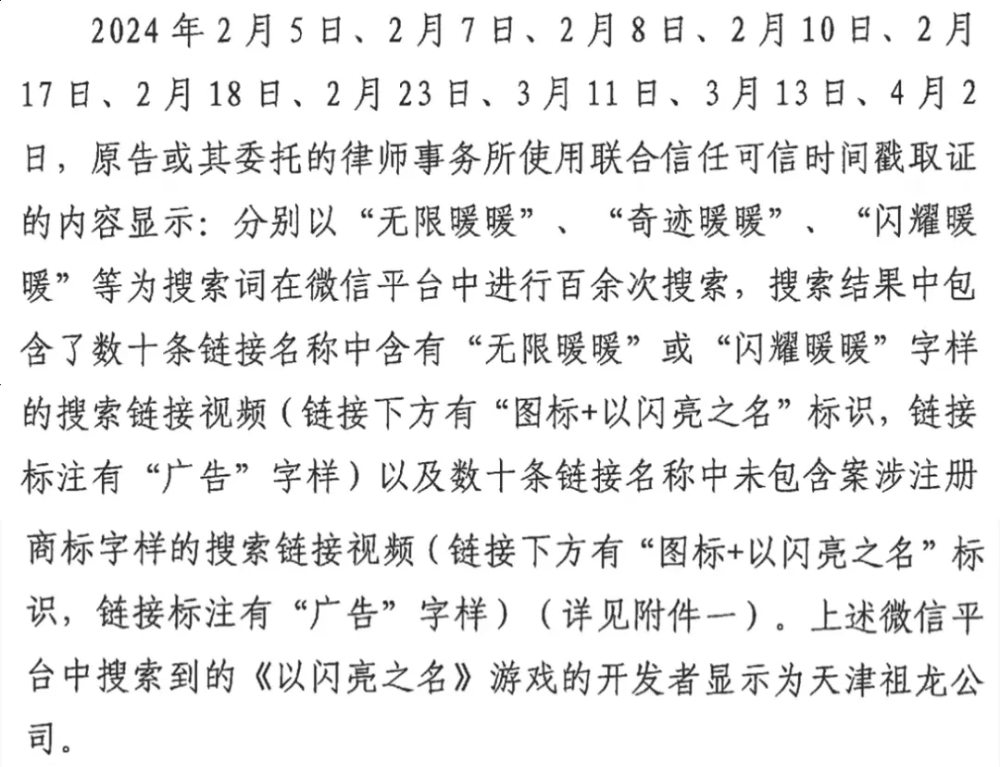 2024年2月5日、2月7日、2月8日、2月10日、2月17日、2月18日、2月23日、3月11日、3月13日、4月2日，原告或其委托的律师事务所使用联合信任可信时间戳取证的内容显示：分别以“无限暖暖”、“奇迹暖暖”、“闪耀暖暖”等为搜索词在微信平台中进行百余次搜索，搜索结果中包含了数十条链接名称中含有“无限暖暖”或“闪耀暖暖”字样的搜索链接视频（链接下方有“图标+以闪亮之名”标识，链接标注有“广告”字样）以及数十条链接名称中未包含案涉注册商标字样的搜索链接视频（链接下方有“图标+以闪亮之名”标识，链接标注有“广告”字样）（详见附件一）。上述微信平台中搜索到的《以闪亮之名》游戏的开发者显示为天津祖龙公司。